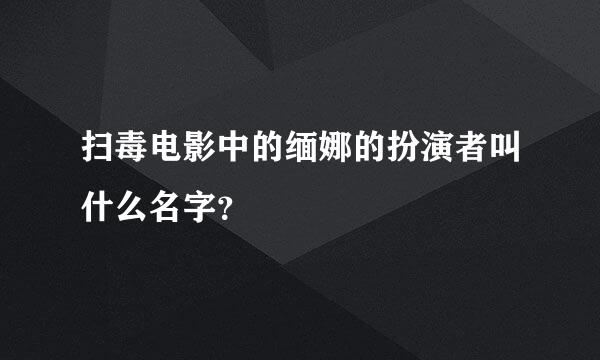 扫毒电影中的缅娜的扮演者叫什么名字?